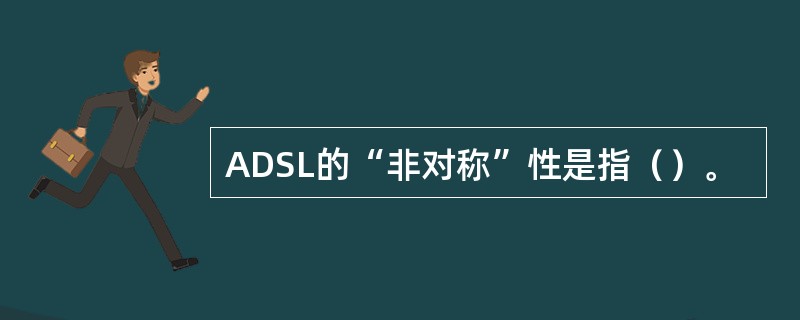 ADSL的“非对称”性是指（）。